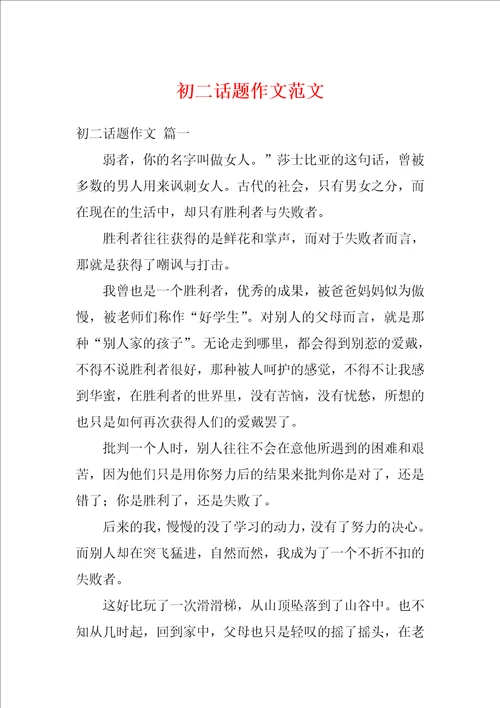 初二话题作文范文

初二话题作文 篇一

弱者，你的名字叫做女人。”莎士比亚的这句话，曾被多数的男人用来讽刺女人。古代的社会，只有男女之分，而在现在的生活中，却只有胜利者与失败者。

胜利者往往获得的是鲜花和掌声，而对于失败者而言，那就是获得了嘲讽与打击。

我曾也是一个胜利者，优秀的成果，被爸爸妈妈似为傲慢，被老师们称作“好学生”。对别人的父母而言，就是那种“别人家的孩子”。无论走到哪里，都会得到别惹的爱戴，不得不说胜利者很好，那种被人呵护的感觉，不得不让我感到华蜜，在胜利者的世界里，没有苦恼，没有忧愁，所想的也只是如何再次获得人们的爱戴罢了。

批判一个人时，别人往往不会在意他所遇到的困难和艰苦，因为他们只是用你努力后的结果来批判你是对了，还是错了；你是胜利了，还是失败了。

后来的我，慢慢的没了学习的动力，没有了努力的决心。而别人却在突飞猛进，自然而然，我成为了一个不折不扣的失败者。

这好比玩了一次滑滑梯，从山顶坠落到了山谷中。也不知从几时起，回到家中，父母也只是轻叹的摇了摇头，在老